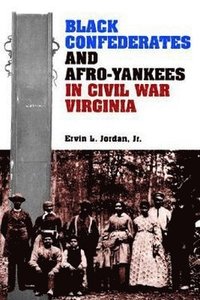 BLACK CONFEDERATES AND AFRO-YANKEES IN CIVIL WAR VIRGINIA

Ervin L. Jordan, Jr.